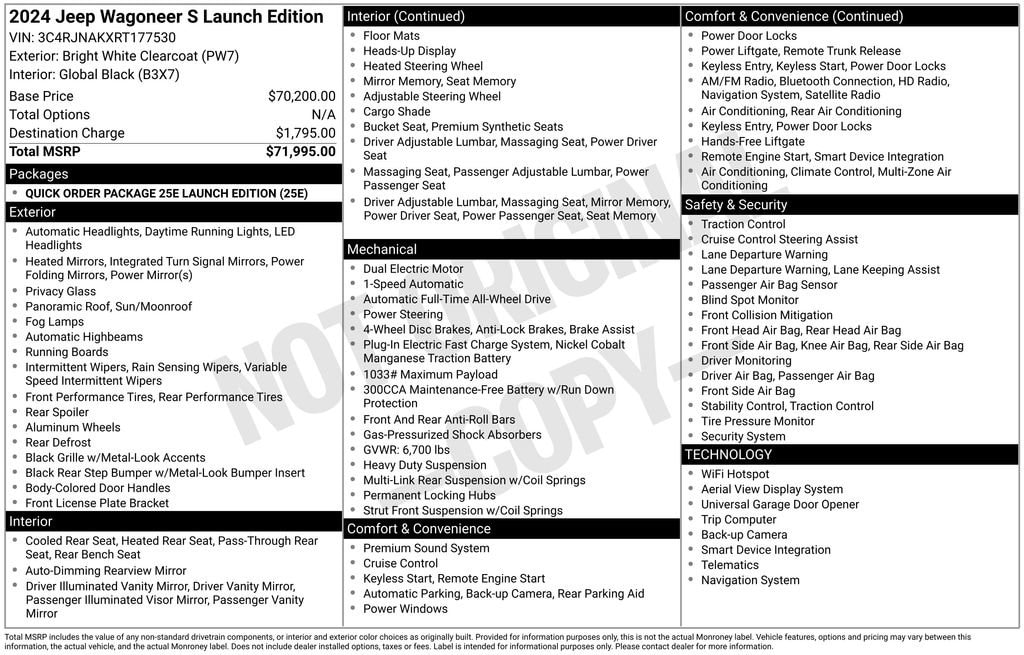 2024 Jeep Wagoneer S Launch Edition
VIN: 3C4RJNAKXRT177530
Exterior: Bright White Clearcoat (PW7)
Interior: Global Black (B3X7)

| Base Price | $70,200.00 |
|---|---|
| Total Options | N/A |
| Destination Charge | $1,795.00 |
| Total MSRP | $71,995.00 |

Packages
- QUICK ORDER PACKAGE 25E LAUNCH EDITION (25E)

Exterior
- Automatic Headlights, Daytime Running Lights, LED Headlights
- Heated Mirrors, Integrated Turn Signal Mirrors, Power Folding Mirrors, Power Mirror(s)
- Privacy Glass
- Panoramic Roof, Sun/Moonroof
- Fog Lamps
- Automatic Highbeams
- Running Boards
- Intermittent Wipers, Rain Sensing Wipers, Variable Speed Intermittent Wipers
- Front Performance Tires, Rear Performance Tires
- Rear Spoiler
- Aluminum Wheels
- Rear Defrost
- Black Grille w/Metal-Look Accents
- Black Rear Step Bumper w/Metal-Look Bumper Insert
- Body-Colored Door Handles
- Front License Plate Bracket

Interior
- Cooled Rear Seat, Heated Rear Seat, Pass-Through Rear Seat, Rear Bench Seat
- Auto-Dimming Rearview Mirror
- Driver Illuminated Vanity Mirror, Driver Vanity Mirror, Passenger Illuminated Visor Mirror, Passenger Vanity Mirror

Interior (Continued)
- Floor Mats
- Heads-Up Display
- Heated Steering Wheel
- Mirror Memory, Seat Memory
- Adjustable Steering Wheel
- Cargo Shade
- Bucket Seat, Premium Synthetic Seats
- Driver Adjustable Lumbar, Massaging Seat, Power Driver Seat
- Massaging Seat, Passenger Adjustable Lumbar, Power Passenger Seat
- Driver Adjustable Lumbar, Massaging Seat, Mirror Memory, Power Driver Seat, Power Passenger Seat, Seat Memory

Mechanical
- Dual Electric Motor
- 1-Speed Automatic
- Automatic Full-Time All-Wheel Drive
- Power Steering
- 4-Wheel Disc Brakes, Anti-Lock Brakes, Brake Assist
- Plug-In Electric Fast Charge System, Nickel Cobalt Manganese Traction Battery
- 1033# Maximum Payload
- 300CCA Maintenance-Free Battery w/Run Down Protection
- Front And Rear Anti-Roll Bars
- Gas-Pressurized Shock Absorbers
- GVWR: 6,700 lbs
- Heavy Duty Suspension
- Multi-Link Rear Suspension w/Coil Springs
- Permanent Locking Hubs
- Strut Front Suspension w/Coil Springs

Comfort & Convenience
- Premium Sound System
- Cruise Control
- Keyless Start, Remote Engine Start
- Automatic Parking, Back-up Camera, Rear Parking Aid
- Power Windows

Comfort & Convenience (Continued)
- Power Door Locks
- Power Liftgate, Remote Trunk Release
- Keyless Entry, Keyless Start, Power Door Locks
- AM/FM Radio, Bluetooth Connection, HD Radio, Navigation System, Satellite Radio
- Air Conditioning, Rear Air Conditioning
- Keyless Entry, Power Door Locks
- Hands-Free Liftgate
- Remote Engine Start, Smart Device Integration
- Air Conditioning, Climate Control, Multi-Zone Air Conditioning

Safety & Security
- Traction Control
- Cruise Control Steering Assist
- Lane Departure Warning
- Lane Departure Warning, Lane Keeping Assist
- Passenger Air Bag Sensor
- Blind Spot Monitor
- Front Collision Mitigation
- Front Head Air Bag, Rear Head Air Bag
- Front Side Air Bag, Knee Air Bag, Rear Side Air Bag
- Driver Monitoring
- Driver Air Bag, Passenger Air Bag
- Front Side Air Bag
- Stability Control, Traction Control
- Tire Pressure Monitor
- Security System

TECHNOLOGY
- WiFi Hotspot
- Aerial View Display System
- Universal Garage Door Opener
- Trip Computer
- Back-up Camera
- Smart Device Integration
- Telematics
- Navigation System

NOT ORIGINAL COPY

Total MSRP includes the value of any non-standard drivetrain components, or interior and exterior color choices as originally built. Provided for information purposes only, this is not the actual Monroney label. Vehicle features, options and pricing may vary between this information, the actual vehicle, and the actual Monroney label. Does not include dealer installed options, taxes or fees. Label is intended for informational purposes only. Please contact dealer for more information.